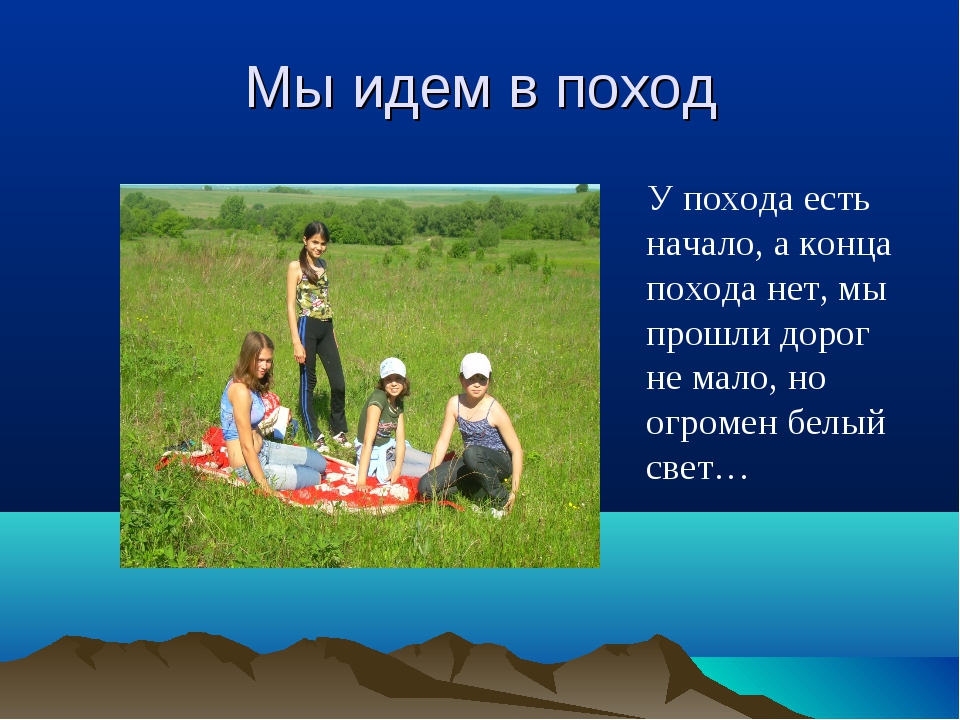 Мы идем в поход

У похода есть начало, а конца похода нет, мы прошли дорог не мало, но огромен белый свет…